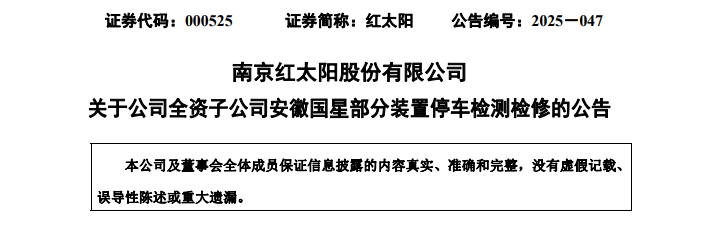 证券代码：000525　　证券简称：红太阳　　公告编号：2025－047

南京红太阳股份有限公司

关于公司全资子公司安徽国星部分装置停车检测检修的公告

本公司及董事会全体成员保证信息披露的内容真实、准确和完整，没有虚假记载、误导性陈述或重大遗漏。